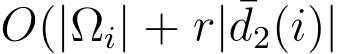 $O(|\Omega_i| + r|\bar{d}_2(i)|$